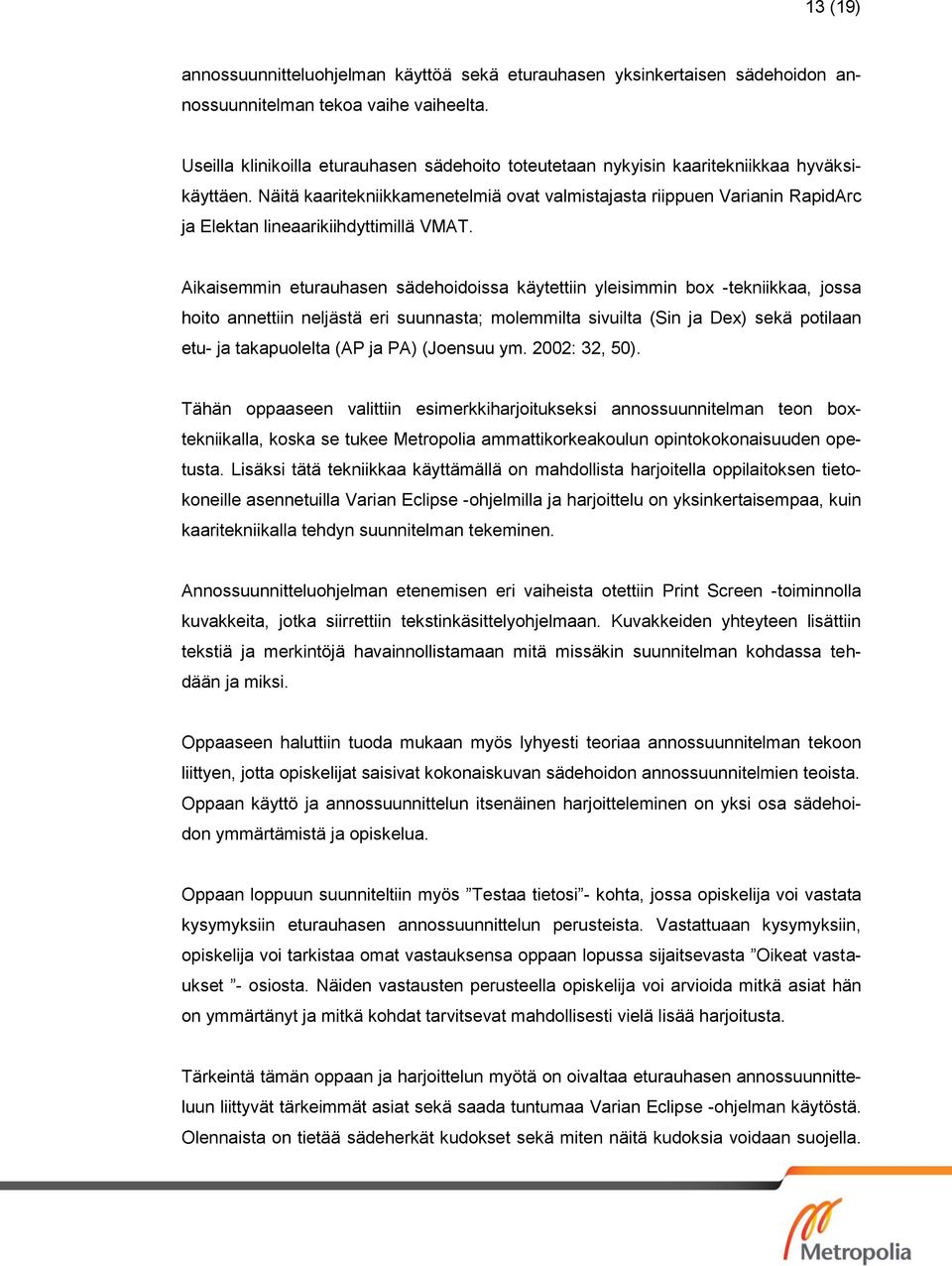 13 (19)

annossuunnitteluohjelman käyttöä sekä eturauhasen yksinkertaisen sädehoidon annossuunnitelman tekoa vaihe vaiheelta.

Useilla klinikoilla eturauhasen sädehoito toteutetaan nykyisin kaaritekniikkaa hyväksikäyttäen. Näitä kaaritekniikkamenetelmiä ovat valmistajasta riippuen Varianin RapidArc ja Elektan lineaarikiihdyttimillä VMAT.

Aikaisemmin eturauhasen sädehoidoissa käytettiin yleisimmin box -tekniikkaa, jossa hoito annettiin neljästä eri suunnasta; molemmilta sivuilta (Sin ja Dex) sekä potilaan etu- ja takapuolelta (AP ja PA) (Joensuu ym. 2002: 32, 50).

Tähän oppaaseen valittiin esimerkkiharjoitukseksi annossuunnitelman teon boxtekniikalla, koska se tukee Metropolia ammattikorkeakoulun opintokokonaisuuden opetusta. Lisäksi tätä tekniikkaa käyttämällä on mahdollista harjoitella oppilaitoksen tietokoneille asennetuilla Varian Eclipse -ohjelmilla ja harjoittelu on yksinkertaisempaa, kuin kaaritekniikalla tehdyn suunnitelman tekeminen.

Annossuunnitteluohjelman etenemisen eri vaiheista otettiin Print Screen -toiminnolla kuvakkeita, jotka siirrettiin tekstinkäsittelyohjelmaan. Kuvakkeiden yhteyteen lisättiin tekstiä ja merkintöjä havainnollistamaan mitä missäkin suunnitelman kohdassa tehdään ja miksi.

Oppaaseen haluttiin tuoda mukaan myös lyhyesti teoriaa annossuunnitelman tekoon liittyen, jotta opiskelijat saisivat kokonaiskuvan sädehoidon annossuunnitelmien teoista. Oppaan käyttö ja annossuunnittelun itsenäinen harjoitteleminen on yksi osa sädehoidon ymmärtämistä ja opiskelua.

Oppaan loppuun suunniteltiin myös ”Testaa tietosi”- kohta, jossa opiskelija voi vastata kysymyksiin eturauhasen annossuunnittelun perusteista. Vastattuaan kysymyksiin, opiskelija voi tarkistaa omat vastauksensa oppaan lopussa sijaitsevasta ”Oikeat vastaukset ”- osiosta. Näiden vastausten perusteella opiskelija voi arvioida mitkä asiat hän on ymmärtänyt ja mitkä kohdat tarvitsevat mahdollisesti vielä lisää harjoitusta.

Tärkeintä tämän oppaan ja harjoittelun myötä on oivaltaa eturauhasen annossuunnitteluun liittyvät tärkeimmät asiat sekä saada tuntumaa Varian Eclipse -ohjelman käytöstä. Olennaista on tietää sädeherkät kudokset sekä miten näitä kudoksia voidaan suojella.

Metropolia